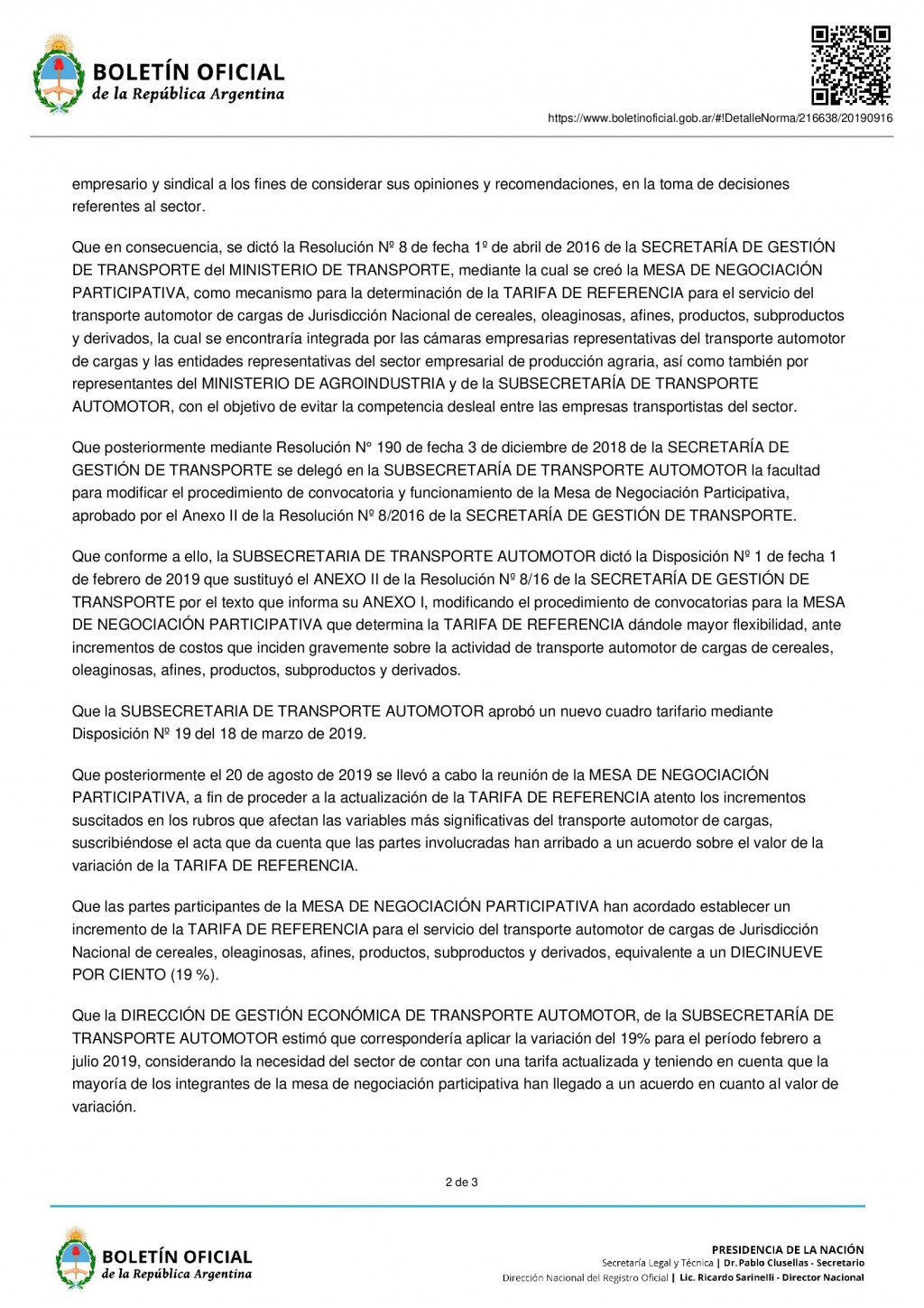 BOLETÍN OFICIAL
de la República Argentina

https://www.boletinoficial.gob.ar/#!DetalleNorma/216638/20190916

empresario y sindical a los fines de considerar sus opiniones y recomendaciones, en la toma de decisiones referentes al sector.

Que en consecuencia, se dictó la Resolución Nº 8 de fecha 1º de abril de 2016 de la SECRETARÍA DE GESTIÓN DE TRANSPORTE del MINISTERIO DE TRANSPORTE, mediante la cual se creó la MESA DE NEGOCIACIÓN PARTICIPATIVA, como mecanismo para la determinación de la TARIFA DE REFERENCIA para el servicio del transporte automotor de cargas de Jurisdicción Nacional de cereales, oleaginosas, afines, productos, subproductos y derivados, la cual se encontraría integrada por las cámaras empresarias representativas del transporte automotor de cargas y las entidades representativas del sector empresarial de producción agraria, así como también por representantes del MINISTERIO DE AGROINDUSTRIA y de la SUBSECRETARÍA DE TRANSPORTE AUTOMOTOR, con el objetivo de evitar la competencia desleal entre las empresas transportistas del sector.

Que posteriormente mediante Resolución N° 190 de fecha 3 de diciembre de 2018 de la SECRETARÍA DE GESTIÓN DE TRANSPORTE se delegó en la SUBSECRETARÍA DE TRANSPORTE AUTOMOTOR la facultad para modificar el procedimiento de convocatoria y funcionamiento de la Mesa de Negociación Participativa, aprobado por el Anexo II de la Resolución Nº 8/2016 de la SECRETARÍA DE GESTIÓN DE TRANSPORTE.

Que conforme a ello, la SUBSECRETARIA DE TRANSPORTE AUTOMOTOR dictó la Disposición Nº 1 de fecha 1 de febrero de 2019 que sustituyó el ANEXO II de la Resolución Nº 8/16 de la SECRETARÍA DE GESTIÓN DE TRANSPORTE por el texto que informa su ANEXO I, modificando el procedimiento de convocatorias para la MESA DE NEGOCIACIÓN PARTICIPATIVA que determina la TARIFA DE REFERENCIA dándole mayor flexibilidad, ante incrementos de costos que inciden gravemente sobre la actividad de transporte automotor de cargas de cereales, oleaginosas, afines, productos, subproductos y derivados.

Que la SUBSECRETARIA DE TRANSPORTE AUTOMOTOR aprobó un nuevo cuadro tarifario mediante Disposición Nº 19 del 18 de marzo de 2019.

Que posteriormente el 20 de agosto de 2019 se llevó a cabo la reunión de la MESA DE NEGOCIACIÓN PARTICIPATIVA, a fin de proceder a la actualización de la TARIFA DE REFERENCIA atento los incrementos suscitados en los rubros que afectan las variables más significativas del transporte automotor de cargas, suscribiéndose el acta que da cuenta que las partes involucradas han arribado a un acuerdo sobre el valor de la variación de la TARIFA DE REFERENCIA.

Que las partes participantes de la MESA DE NEGOCIACIÓN PARTICIPATIVA han acordado establecer un incremento de la TARIFA DE REFERENCIA para el servicio del transporte automotor de cargas de Jurisdicción Nacional de cereales, oleaginosas, afines, productos, subproductos y derivados, equivalente a un DIECINUEVE POR CIENTO (19 %).

Que la DIRECCIÓN DE GESTIÓN ECONÓMICA DE TRANSPORTE AUTOMOTOR, de la SUBSECRETARÍA DE TRANSPORTE AUTOMOTOR estimó que correspondería aplicar la variación del 19% para el período febrero a julio 2019, considerando la necesidad del sector de contar con una tarifa actualizada y teniendo en cuenta que la mayoría de los integrantes de la mesa de negociación participativa han llegado a un acuerdo en cuanto al valor de variación.

2 de 3

BOLETÍN OFICIAL
de la República Argentina

PRESIDENCIA DE LA NACIÓN
Secretaría Legal y Técnica | Dr. Pablo Clusellas - Secretario
Dirección Nacional del Registro Oficial | Lic. Ricardo Sarinelli - Director Nacional